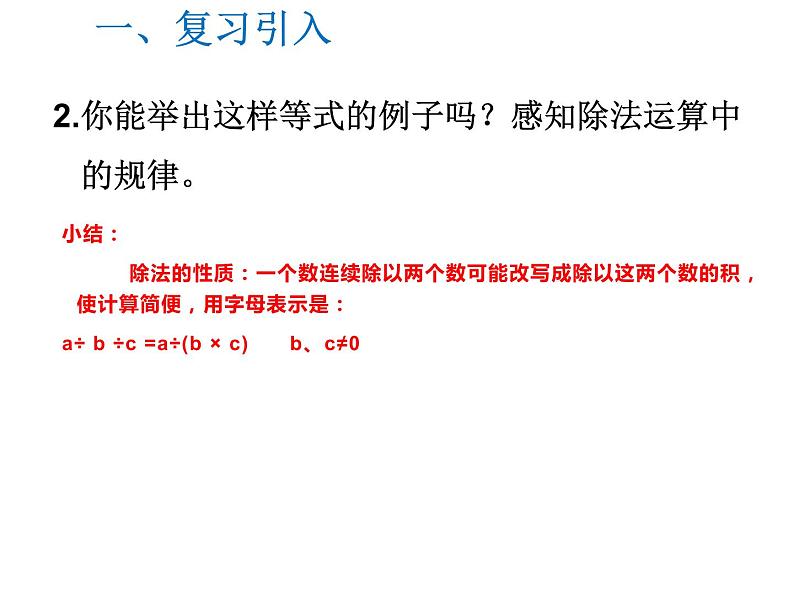 一、复习引入

2.你能举出这样等式的例子吗？感知除法运算中的规律。

小结：

除法的性质：一个数连续除以两个数可能改写成除以这两个数的积，使计算简便，用字母表示是：

$a \div b \div c = a \div (b \times c)$　　b、$c \neq 0$